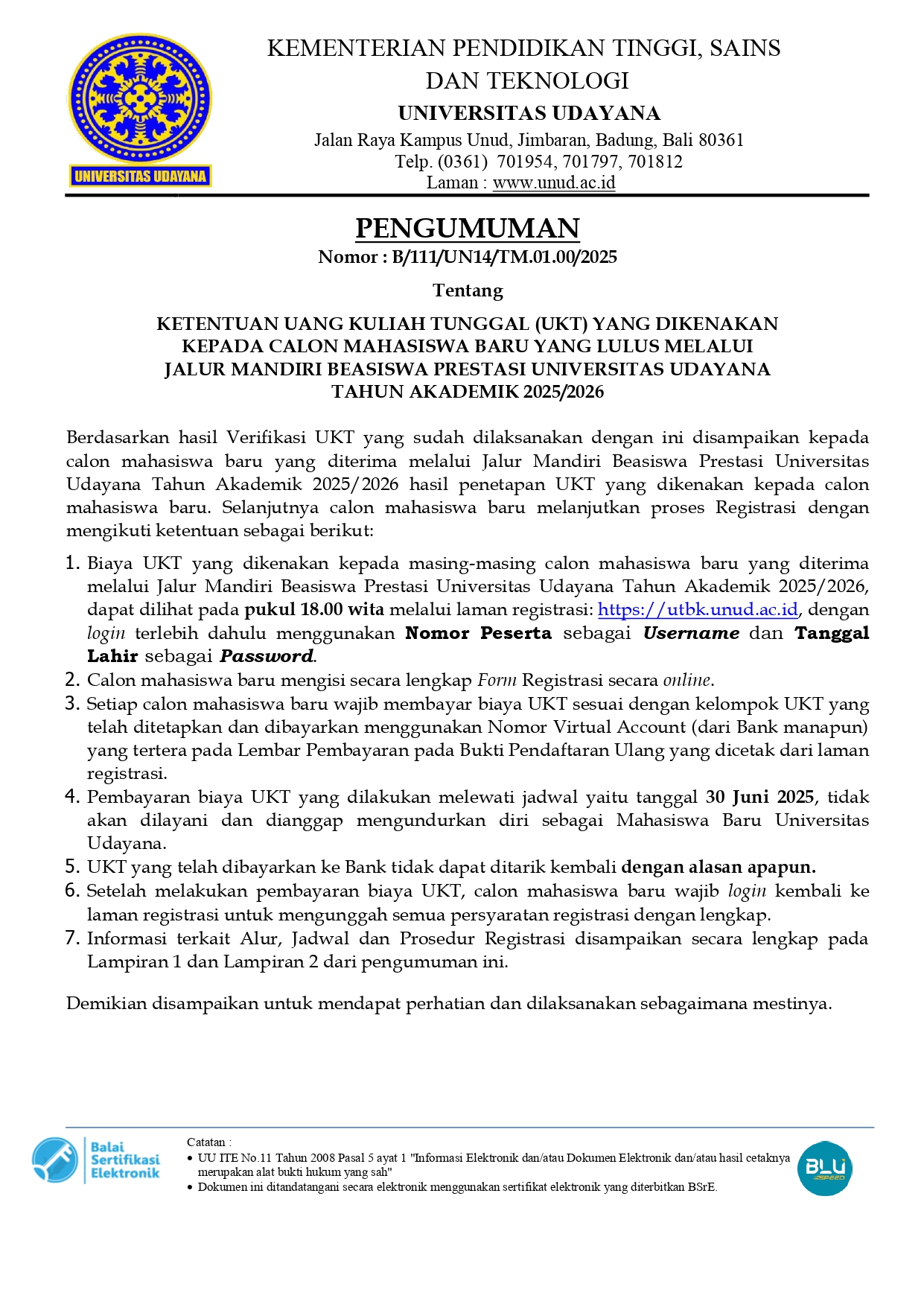 UNIVERSITAS UDAYANA

KEMENTERIAN PENDIDIKAN TINGGI, SAINS DAN TEKNOLOGI
UNIVERSITAS UDAYANA
Jalan Raya Kampus Unud, Jimbaran, Badung, Bali 80361
Telp. (0361) 701954, 701797, 701812
Laman : www.unud.ac.id

PENGUMUMAN
Nomor : B/111/UN14/TM.01.00/2025

Tentang

KETENTUAN UANG KULIAH TUNGGAL (UKT) YANG DIKENAKAN KEPADA CALON MAHASISWA BARU YANG LULUS MELALUI JALUR MANDIRI BEASISWA PRESTASI UNIVERSITAS UDAYANA TAHUN AKADEMIK 2025/2026

Berdasarkan hasil Verifikasi UKT yang sudah dilaksanakan dengan ini disampaikan kepada calon mahasiswa baru yang diterima melalui Jalur Mandiri Beasiswa Prestasi Universitas Udayana Tahun Akademik 2025/2026 hasil penetapan UKT yang dikenakan kepada calon mahasiswa baru. Selanjutnya calon mahasiswa baru melanjutkan proses Registrasi dengan mengikuti ketentuan sebagai berikut:

1. Biaya UKT yang dikenakan kepada masing-masing calon mahasiswa baru yang diterima melalui Jalur Mandiri Beasiswa Prestasi Universitas Udayana Tahun Akademik 2025/2026, dapat dilihat pada pukul 18.00 wita melalui laman registrasi: https://utbk.unud.ac.id, dengan login terlebih dahulu menggunakan Nomor Peserta sebagai Username dan Tanggal Lahir sebagai Password.
2. Calon mahasiswa baru mengisi secara lengkap Form Registrasi secara online.
3. Setiap calon mahasiswa baru wajib membayar biaya UKT sesuai dengan kelompok UKT yang telah ditetapkan dan dibayarkan menggunakan Nomor Virtual Account (dari Bank manapun) yang tertera pada Lembar Pembayaran pada Bukti Pendaftaran Ulang yang dicetak dari laman registrasi.
4. Pembayaran biaya UKT yang dilakukan melewati jadwal yaitu tanggal 30 Juni 2025, tidak akan dilayani dan dianggap mengundurkan diri sebagai Mahasiswa Baru Universitas Udayana.
5. UKT yang telah dibayarkan ke Bank tidak dapat ditarik kembali dengan alasan apapun.
6. Setelah melakukan pembayaran biaya UKT, calon mahasiswa baru wajib login kembali ke laman registrasi untuk mengunggah semua persyaratan registrasi dengan lengkap.
7. Informasi terkait Alur, Jadwal dan Prosedur Registrasi disampaikan secara lengkap pada Lampiran 1 dan Lampiran 2 dari pengumuman ini.

Demikian disampaikan untuk mendapat perhatian dan dilaksanakan sebagaimana mestinya.

Balai Sertifikasi Elektronik

Catatan :
• UU ITE No.11 Tahun 2008 Pasal 5 ayat 1 "Informasi Elektronik dan/atau Dokumen Elektronik dan/atau hasil cetaknya merupakan alat bukti hukum yang sah"
• Dokumen ini ditandatangani secara elektronik menggunakan sertifikat elektronik yang diterbitkan BSrE.

BLU SPEED